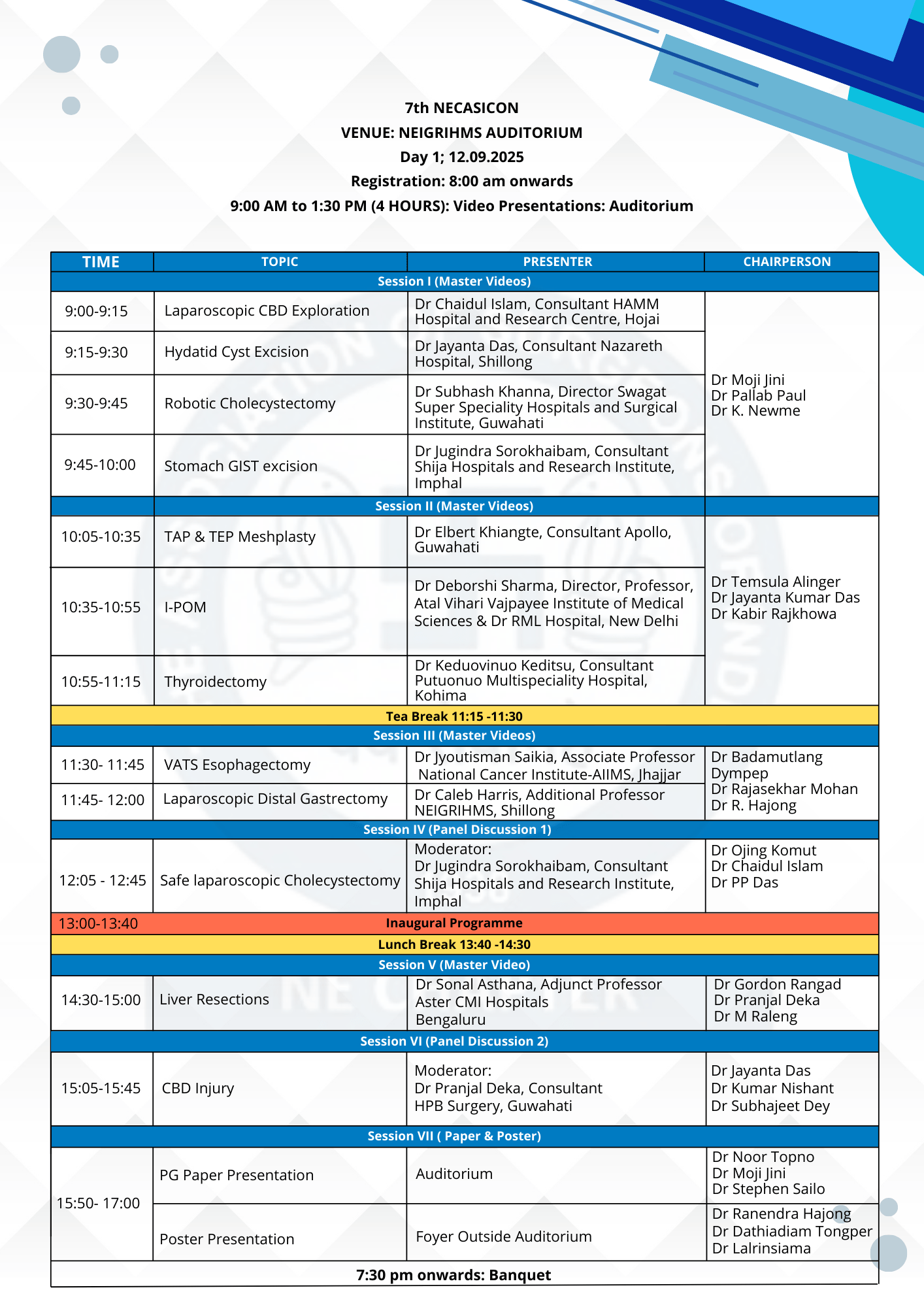 7th NECASICON
VENUE: NEIGRIHMS AUDITORIUM
Day 1; 12.09.2025
Registration: 8:00 am onwards
9:00 AM to 1:30 PM (4 HOURS): Video Presentations: Auditorium

| TIME | TOPIC | PRESENTER | CHAIRPERSON |
|---|---|---|---|
| Session I (Master Videos) | | | |
| 9:00-9:15 | Laparoscopic CBD Exploration | Dr Chaidul Islam, Consultant HAMM Hospital and Research Centre, Hojai | Dr Moji Jini Dr Pallab Paul Dr K. Newme |
| 9:15-9:30 | Hydatid Cyst Excision | Dr Jayanta Das, Consultant Nazareth Hospital, Shillong | |
| 9:30-9:45 | Robotic Cholecystectomy | Dr Subhash Khanna, Director Swagat Super Speciality Hospitals and Surgical Institute, Guwahati | |
| 9:45-10:00 | Stomach GIST excision | Dr Jugindra Sorokhaibam, Consultant Shija Hospitals and Research Institute, Imphal | |
| Session II (Master Videos) | | | |
| 10:05-10:35 | TAP & TEP Meshplasty | Dr Elbert Khiangte, Consultant Apollo, Guwahati | Dr Temsula Alinger Dr Jayanta Kumar Das Dr Kabir Rajkhowa |
| 10:35-10:55 | I-POM | Dr Deborshi Sharma, Director, Professor, Atal Vihari Vajpayee Institute of Medical Sciences & Dr RML Hospital, New Delhi | |
| 10:55-11:15 | Thyroidectomy | Dr Keduovinuo Keditsu, Consultant Putuonuo Multispeciality Hospital, Kohima | |
| Tea Break 11:15 -11:30 | | | |
| Session III (Master Videos) | | | |
| 11:30- 11:45 | VATS Esophagectomy | Dr Jyoutisman Saikia, Associate Professor National Cancer Institute-AIIMS, Jhajjar | Dr Badamutlang Dympep Dr Rajasekhar Mohan Dr R. Hajong |
| 11:45- 12:00 | Laparoscopic Distal Gastrectomy | Dr Caleb Harris, Additional Professor NEIGRIHMS, Shillong | |
| Session IV (Panel Discussion 1) | | | |
| 12:05 - 12:45 | Safe laparoscopic Cholecystectomy | Moderator: Dr Jugindra Sorokhaibam, Consultant Shija Hospitals and Research Institute, Imphal | Dr Ojing Komut Dr Chaidul Islam Dr PP Das |
| 13:00-13:40 | Inaugural Programme | | |
| Lunch Break 13:40 -14:30 | | | |
| Session V (Master Video) | | | |
| 14:30-15:00 | Liver Resections | Dr Sonal Asthana, Adjunct Professor Aster CMI Hospitals Bengaluru | Dr Gordon Rangad Dr Pranjal Deka Dr M Raleng |
| Session VI (Panel Discussion 2) | | | |
| 15:05-15:45 | CBD Injury | Moderator: Dr Pranjal Deka, Consultant HPB Surgery, Guwahati | Dr Jayanta Das Dr Kumar Nishant Dr Subhajeet Dey |
| Session VII ( Paper & Poster) | | | |
| 15:50- 17:00 | PG Paper Presentation | Auditorium | Dr Noor Topno Dr Moji Jini Dr Stephen Sailo |
| | Poster Presentation | Foyer Outside Auditorium | Dr Ranendra Hajong Dr Dathiadiam Tongper Dr Lalrinsiama |
| 7:30 pm onwards: Banquet | | | |